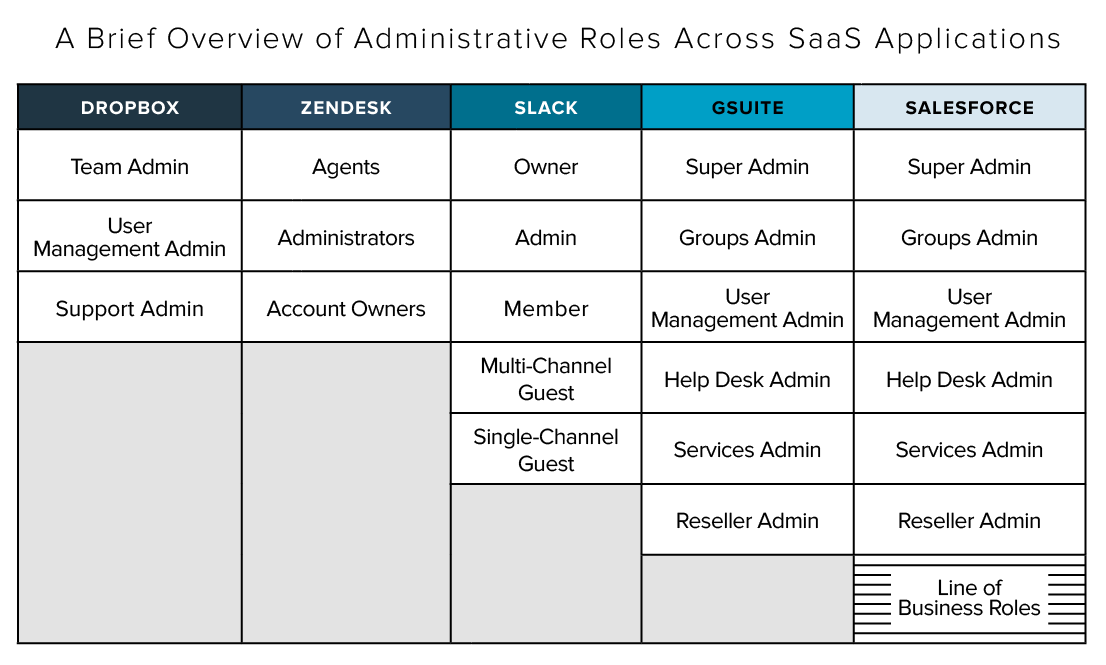 A Brief Overview of Administrative Roles Across SaaS Applications

| DROPBOX | ZENDESK | SLACK | GSUITE | SALESFORCE |
|---|---|---|---|---|
| Team Admin | Agents | Owner | Super Admin | Super Admin |
| User Management Admin | Administrators | Admin | Groups Admin | Groups Admin |
| Support Admin | Account Owners | Member | User Management Admin | User Management Admin |
| | | Multi-Channel Guest | Help Desk Admin | Help Desk Admin |
| | | Single-Channel Guest | Services Admin | Services Admin |
| | | | Reseller Admin | Reseller Admin |
| | | | | Line of Business Roles |